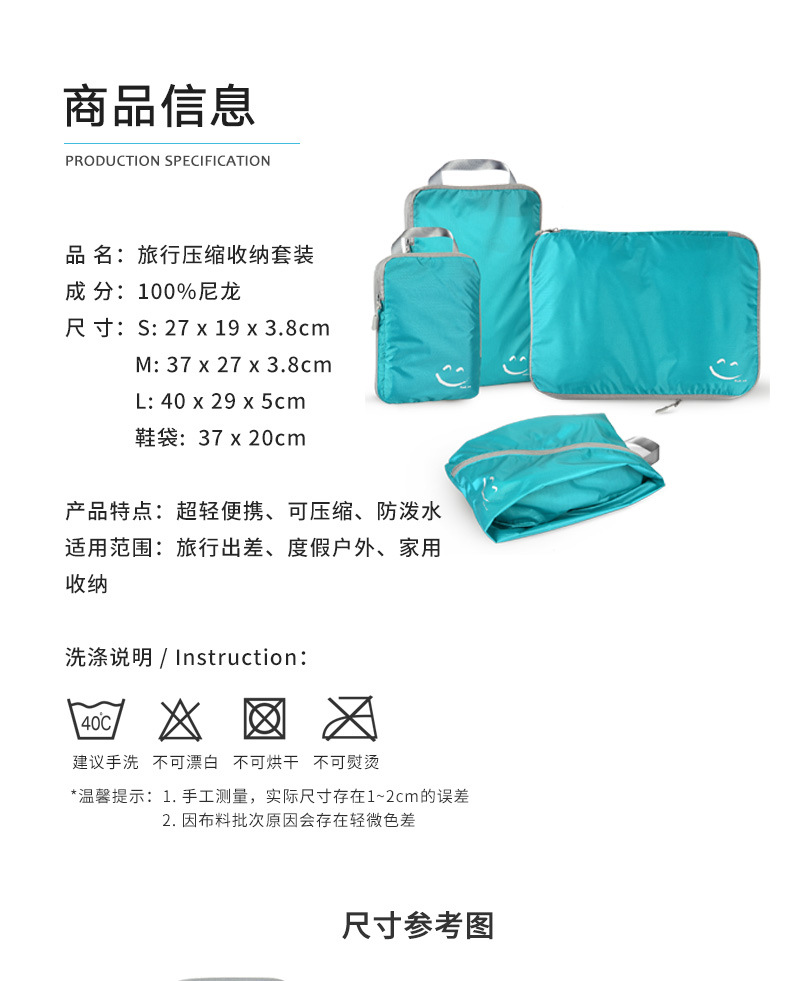 商品信息

PRODUCTION SPECIFICATION

品 名：旅行压缩收纳套装
成 分：100%尼龙
尺 寸：S: 27 x 19 x 3.8cm
M: 37 x 27 x 3.8cm
L: 40 x 29 x 5cm
鞋袋：37 x 20cm

产品特点：超轻便携、可压缩、防泼水
适用范围：旅行出差、度假户外、家用收纳

洗涤说明 / Instruction：

40°C

建议手洗 不可漂白 不可烘干 不可熨烫

*温馨提示：1. 手工测量，实际尺寸存在1~2cm的误差
2. 因布料批次原因会存在轻微色差

尺寸参考图